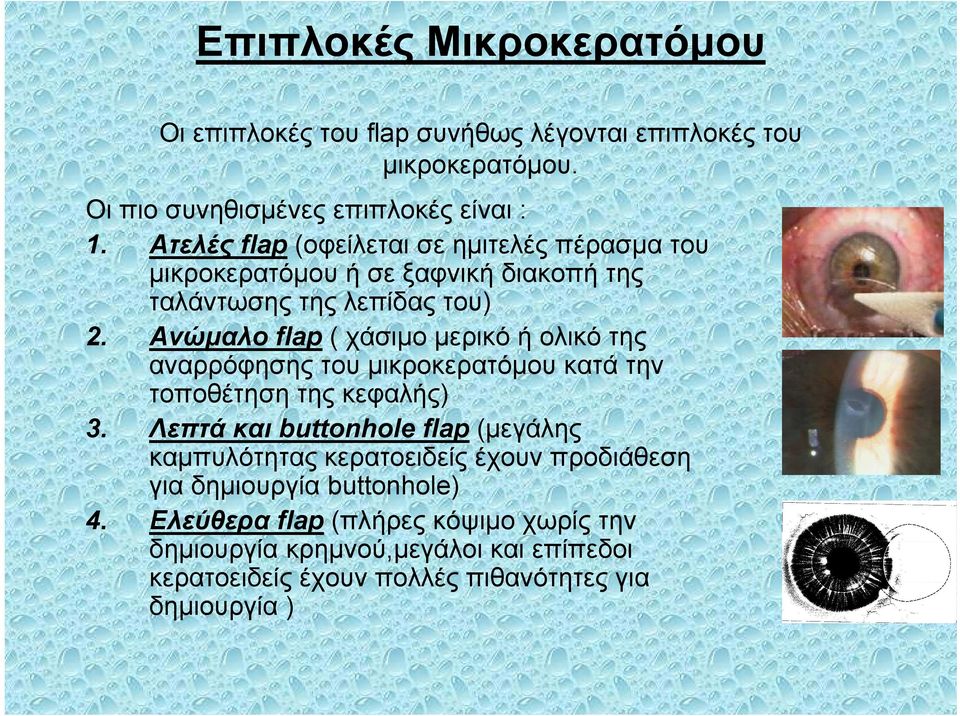 Επιπλοκές Μικροκερατόμου

Οι επιπλοκές του flap συνήθως λέγονται επιπλοκές του μικροκερατόμου.

Οι πιο συνηθισμένες επιπλοκές είναι :

1. Ατελές flap (οφείλεται σε ημιτελές πέρασμα του μικροκερατόμου ή σε ξαφνική διακοπή της ταλάντωσης της λεπίδας του)

2. Ανώμαλο flap ( χάσιμο μερικό ή ολικό της αναρρόφησης του μικροκερατόμου κατά την τοποθέτηση της κεφαλής)

3. Λεπτά και buttonhole flap (μεγάλης καμπυλότητας κερατοειδείς έχουν προδιάθεση για δημιουργία buttonhole)

4. Ελεύθερα flap (πλήρες κόψιμο χωρίς την δημιουργία κρημνού,μεγάλοι και επίπεδοι κερατοειδείς έχουν πολλές πιθανότητες για δημιουργία )